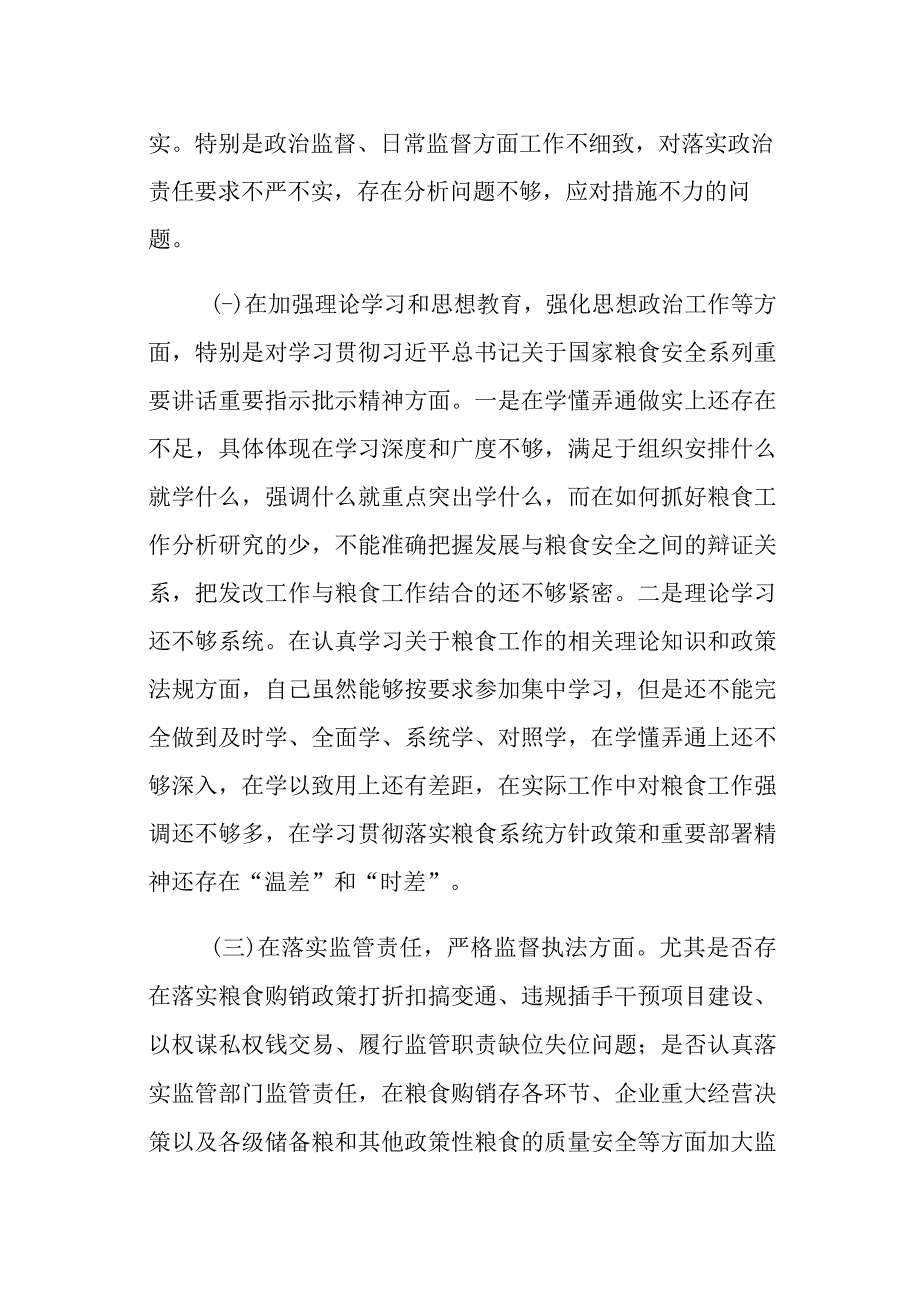 实。特别是政治监督、日常监督方面工作不细致，对落实政治责任要求不严不实，存在分析问题不够，应对措施不力的问题。

(-)在加强理论学习和思想教育，强化思想政治工作等方面，特别是对学习贯彻习近平总书记关于国家粮食安全系列重要讲话重要指示批示精神方面。一是在学懂弄通做实上还存在不足，具体体现在学习深度和广度不够，满足于组织安排什么就学什么，强调什么就重点突出学什么，而在如何抓好粮食工作分析研究的少，不能准确把握发展与粮食安全之间的辩证关系，把发改工作与粮食工作结合的还不够紧密。二是理论学习还不够系统。在认真学习关于粮食工作的相关理论知识和政策法规方面，自己虽然能够按要求参加集中学习，但是还不能完全做到及时学、全面学、系统学、对照学，在学懂弄通上还不够深入，在学以致用上还有差距，在实际工作中对粮食工作强调还不够多，在学习贯彻落实粮食系统方针政策和重要部署精神还存在“温差”和“时差”。

(三)在落实监管责任，严格监督执法方面。尤其是否存在落实粮食购销政策打折扣搞变通、违规插手干预项目建设、以权谋私权钱交易、履行监管职责缺位失位问题；是否认真落实监管部门监管责任，在粮食购销存各环节、企业重大经营决策以及各级储备粮和其他政策性粮食的质量安全等方面加大监